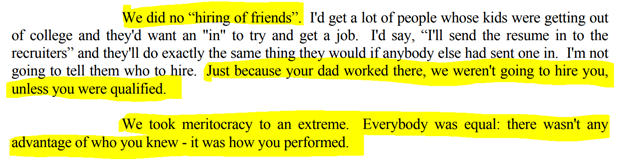 We did no “hiring of friends”. I'd get a lot of people whose kids were getting out of college and they'd want an "in" to try and get a job. I'd say, “I'll send the resume in to the recruiters” and they'll do exactly the same thing they would if anybody else had sent one in. I'm not going to tell them who to hire. Just because your dad worked there, we weren't going to hire you, unless you were qualified.

We took meritocracy to an extreme. Everybody was equal: there wasn't any advantage of who you knew - it was how you performed.